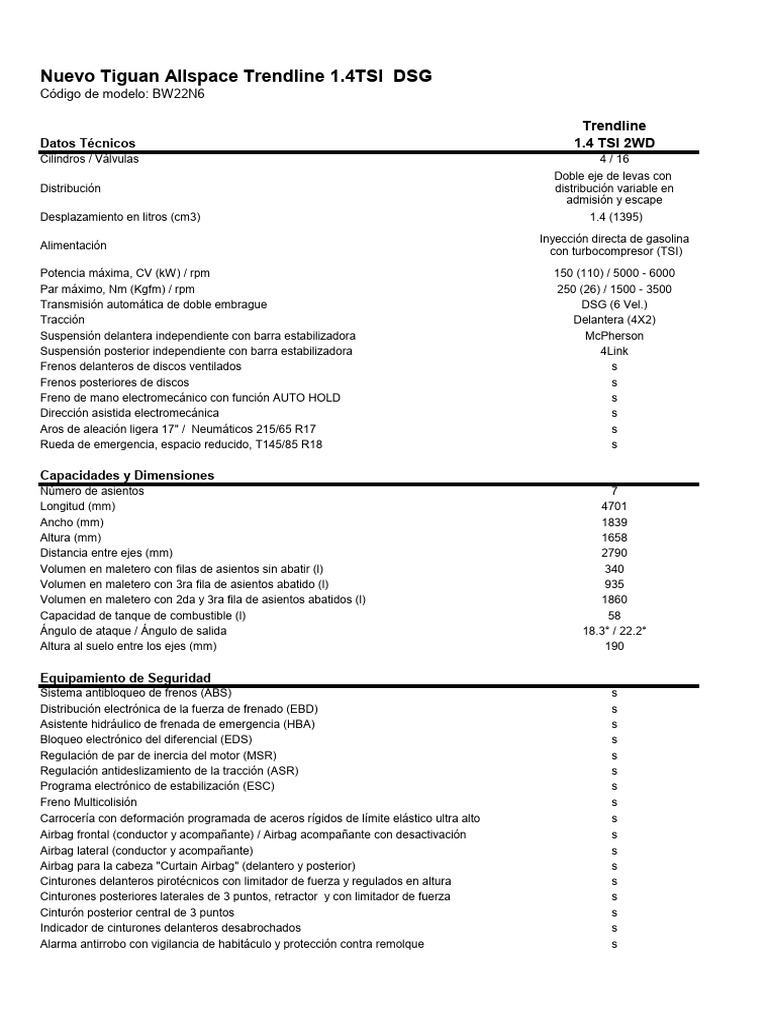 Nuevo Tiguan Allspace Trendline 1.4TSI DSG
Código de modelo: BW22N6

| Datos Técnicos | Trendline 1.4 TSI 2WD |
|---|---|
| Cilindros / Válvulas | 4 / 16 |
| Distribución | Doble eje de levas con distribución variable en admisión y escape |
| Desplazamiento en litros (cm3) | 1.4 (1395) |
| Alimentación | Inyección directa de gasolina con turbocompresor (TSI) |
| Potencia máxima, CV (kW) / rpm | 150 (110) / 5000 - 6000 |
| Par máximo, Nm (Kgfm) / rpm | 250 (26) / 1500 - 3500 |
| Transmisión automática de doble embrague | DSG (6 Vel.) |
| Tracción | Delantera (4X2) |
| Suspensión delantera independiente con barra estabilizadora | McPherson |
| Suspensión posterior independiente con barra estabilizadora | 4Link |
| Frenos delanteros de discos ventilados | s |
| Frenos posteriores de discos | s |
| Freno de mano electromecánico con función AUTO HOLD | s |
| Dirección asistida electromecánica | s |
| Aros de aleación ligera 17" / Neumáticos 215/65 R17 | s |
| Rueda de emergencia, espacio reducido, T145/85 R18 | s |

| Capacidades y Dimensiones | |
|---|---|
| Número de asientos | 7 |
| Longitud (mm) | 4701 |
| Ancho (mm) | 1839 |
| Altura (mm) | 1658 |
| Distancia entre ejes (mm) | 2790 |
| Volumen en maletero con filas de asientos sin abatir (l) | 340 |
| Volumen en maletero con 3ra fila de asientos abatido (l) | 935 |
| Volumen en maletero con 2da y 3ra fila de asientos abatidos (l) | 1860 |
| Capacidad de tanque de combustible (l) | 58 |
| Ángulo de ataque / Ángulo de salida | 18.3° / 22.2° |
| Altura al suelo entre los ejes (mm) | 190 |

| Equipamiento de Seguridad | |
|---|---|
| Sistema antibloqueo de frenos (ABS) | s |
| Distribución electrónica de la fuerza de frenado (EBD) | s |
| Asistente hidráulico de frenada de emergencia (HBA) | s |
| Bloqueo electrónico del diferencial (EDS) | s |
| Regulación de par de inercia del motor (MSR) | s |
| Regulación antideslizamiento de la tracción (ASR) | s |
| Programa electrónico de estabilización (ESC) | s |
| Freno Multicolisión | s |
| Carrocería con deformación programada de aceros rígidos de límite elástico ultra alto | s |
| Airbag frontal (conductor y acompañante) / Airbag acompañante con desactivación | s |
| Airbag lateral (conductor y acompañante) | s |
| Airbag para la cabeza "Curtain Airbag" (delantero y posterior) | s |
| Cinturones delanteros pirotécnicos con limitador de fuerza y regulados en altura | s |
| Cinturones posteriores laterales de 3 puntos, retractor y con limitador de fuerza | s |
| Cinturón posterior central de 3 puntos | s |
| Indicador de cinturones delanteros desabrochados | s |
| Alarma antirrobo con vigilancia de habitáculo y protección contra remolque | s |